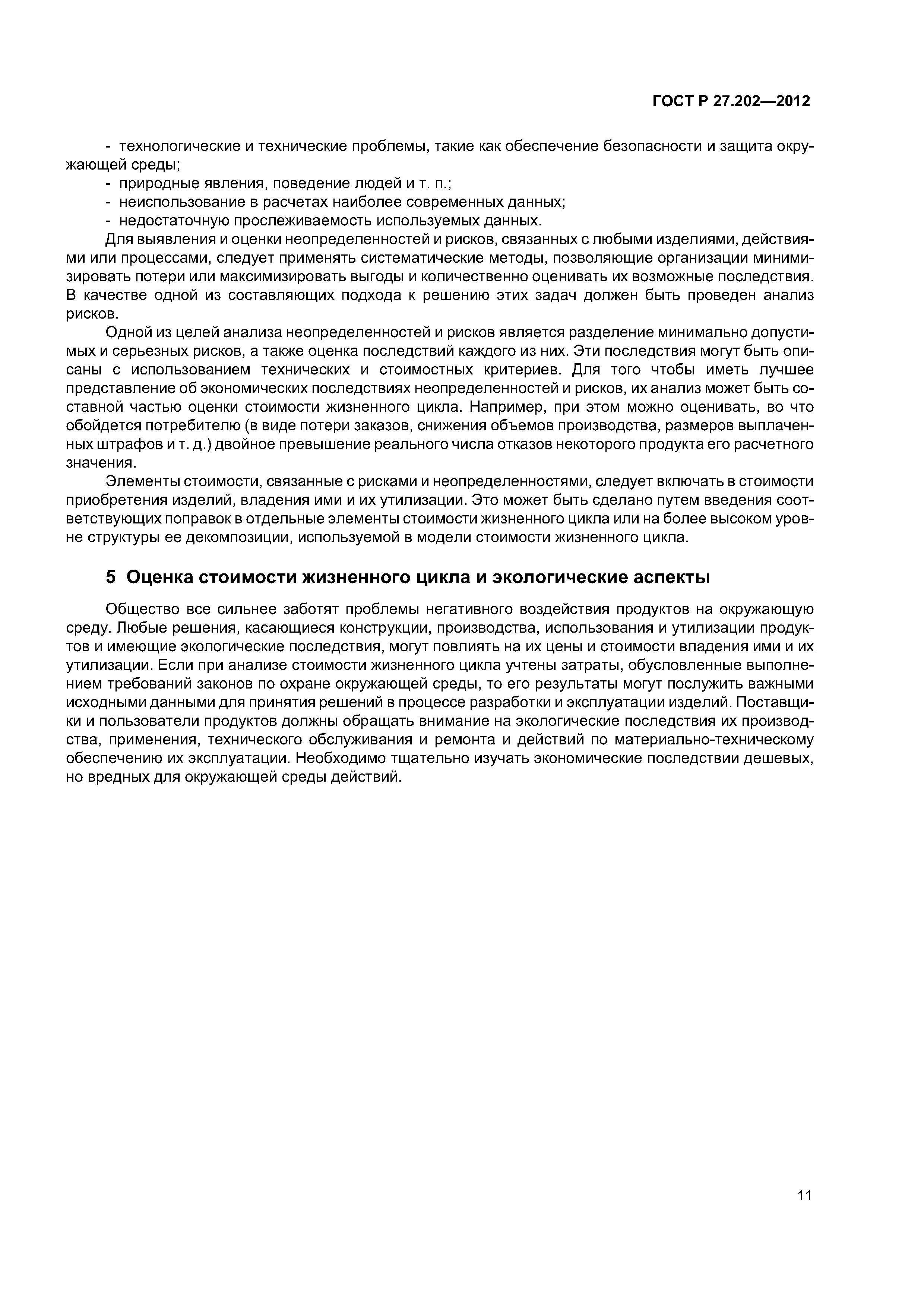 ГОСТ Р 27.202—2012

- технологические и технические проблемы, такие как обеспечение безопасности и защита окружающей среды;
- природные явления, поведение людей и т. п.;
- неиспользование в расчетах наиболее современных данных;
- недостаточную прослеживаемость используемых данных.

Для выявления и оценки неопределенностей и рисков, связанных с любыми изделиями, действиями или процессами, следует применять систематические методы, позволяющие организации минимизировать потери или максимизировать выгоды и количественно оценивать их возможные последствия. В качестве одной из составляющих подхода к решению этих задач должен быть проведен анализ рисков.

Одной из целей анализа неопределенностей и рисков является разделение минимально допустимых и серьезных рисков, а также оценка последствий каждого из них. Эти последствия могут быть описаны с использованием технических и стоимостных критериев. Для того чтобы иметь лучшее представление об экономических последствиях неопределенностей и рисков, их анализ может быть составной частью оценки стоимости жизненного цикла. Например, при этом можно оценивать, во что обойдется потребителю (в виде потери заказов, снижения объемов производства, размеров выплаченных штрафов и т. д.) двойное превышение реального числа отказов некоторого продукта его расчетного значения.

Элементы стоимости, связанные с рисками и неопределенностями, следует включать в стоимости приобретения изделий, владения ими и их утилизации. Это может быть сделано путем введения соответствующих поправок в отдельные элементы стоимости жизненного цикла или на более высоком уровне структуры ее декомпозиции, используемой в модели стоимости жизненного цикла.

5 Оценка стоимости жизненного цикла и экологические аспекты

Общество все сильнее заботят проблемы негативного воздействия продуктов на окружающую среду. Любые решения, касающиеся конструкции, производства, использования и утилизации продуктов и имеющие экологические последствия, могут повлиять на их цены и стоимости владения ими и их утилизации. Если при анализе стоимости жизненного цикла учтены затраты, обусловленные выполнением требований законов по охране окружающей среды, то его результаты могут послужить важными исходными данными для принятия решений в процессе разработки и эксплуатации изделий. Поставщики и пользователи продуктов должны обращать внимание на экологические последствия их производства, применения, технического обслуживания и ремонта и действий по материально-техническому обеспечению их эксплуатации. Необходимо тщательно изучать экономические последствии дешевых, но вредных для окружающей среды действий.

11